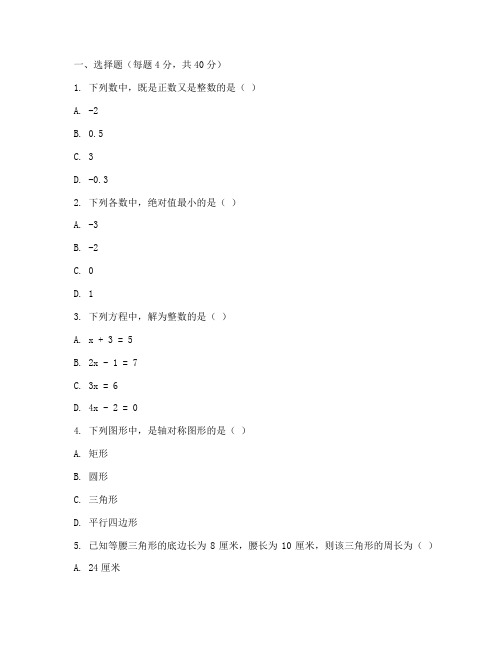 一、选择题（每题 4 分，共 40 分）

1. 下列数中，既是正数又是整数的是（ ）

A. -2

B. 0.5

C. 3

D. -0.3

2. 下列各数中，绝对值最小的是（ ）

A. -3

B. -2

C. 0

D. 1

3. 下列方程中，解为整数的是（ ）

A. $x + 3 = 5$

B. $2x - 1 = 7$

C. $3x = 6$

D. $4x - 2 = 0$

4. 下列图形中，是轴对称图形的是（ ）

A. 矩形

B. 圆形

C. 三角形

D. 平行四边形

5. 已知等腰三角形的底边长为 8 厘米，腰长为 10 厘米，则该三角形的周长为（ ）

A. 24 厘米